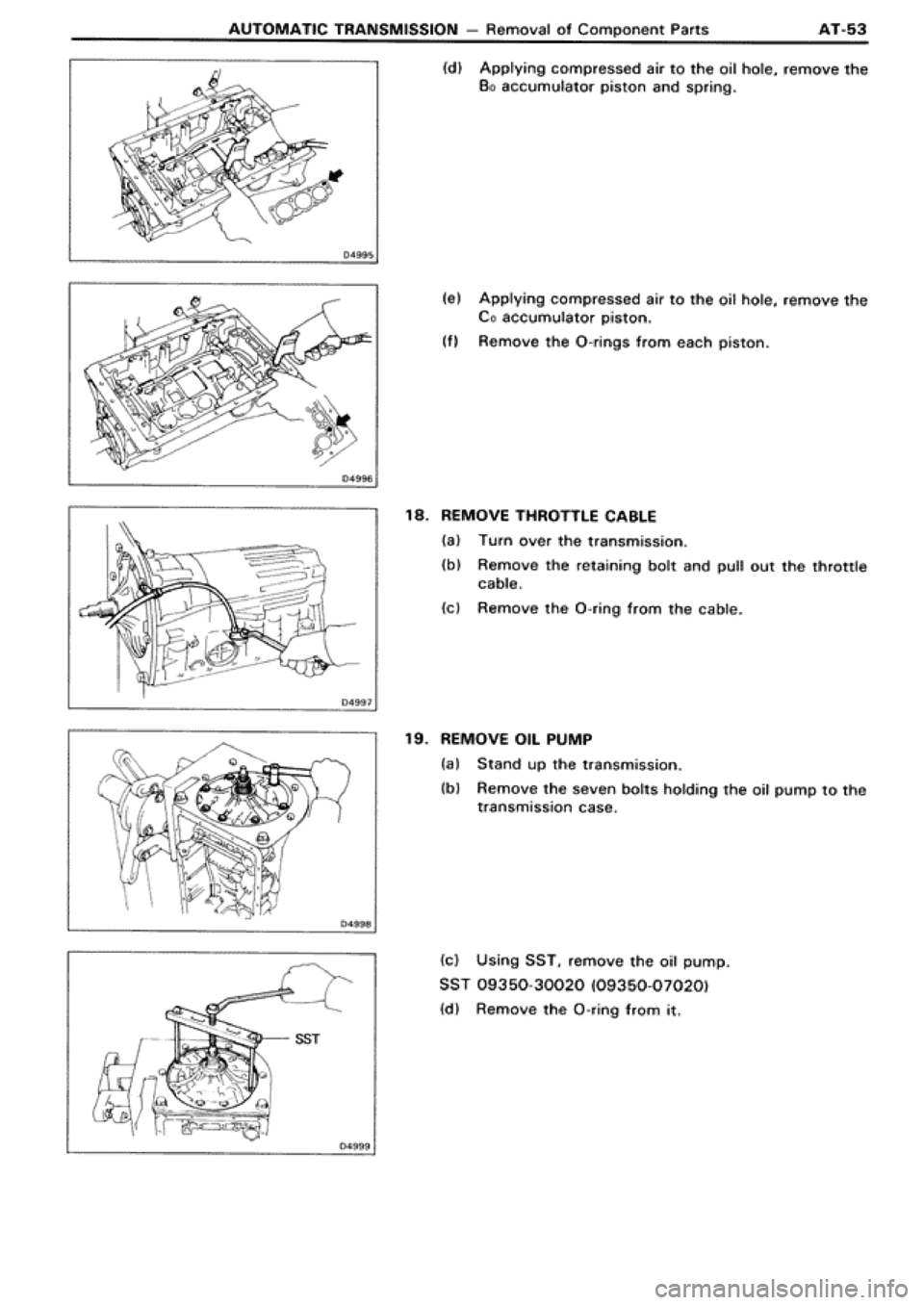 AUTOMATIC TRANSMISSION – Removal of Component Parts AT-53

D4995

(d) Applying compressed air to the oil hole, remove the $B_0$ accumulator piston and spring.

D4996

(e) Applying compressed air to the oil hole, remove the $C_0$ accumulator piston.

(f) Remove the O-rings from each piston.

D4997

18. REMOVE THROTTLE CABLE

(a) Turn over the transmission.

(b) Remove the retaining bolt and pull out the throttle cable.

(c) Remove the O-ring from the cable.

D4998

19. REMOVE OIL PUMP

(a) Stand up the transmission.

(b) Remove the seven bolts holding the oil pump to the transmission case.

SST

D4999

(c) Using SST, remove the oil pump.

SST 09350-30020 (09350-07020)

(d) Remove the O-ring from it.

carmanualsonline.info